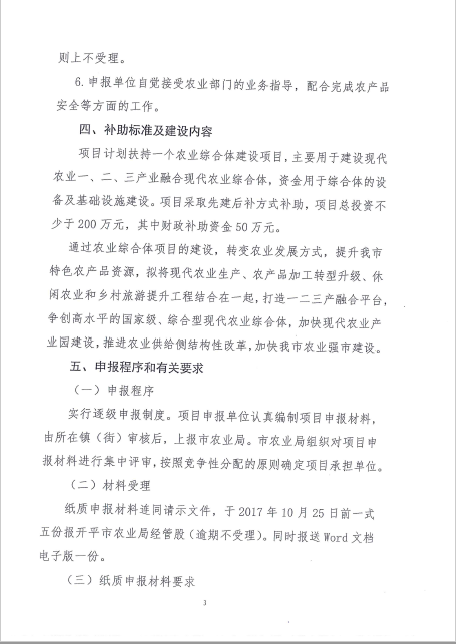 则上不受理。

6. 申报单位自觉接受农业部门的业务指导，配合完成农产品安全等方面的工作。

四、补助标准及建设内容

项目计划扶持一个农业综合体建设项目，主要用于建设现代农业一、二、三产业融合现代农业综合体，资金用于综合体的设备及基础设施建设。项目采取先建后补方式补助，项目总投资不少于200万元，其中财政补助资金50万元。

通过农业综合体项目的建设，转变农业发展方式，提升我市特色农产品资源，拟将现代农业生产、农产品加工转型升级、休闲农业和乡村旅游提升工程结合在一起，打造一二三产融合平台，争创高水平的国家级、综合型现代农业综合体，加快现代农业产业园建设，推进农业供给侧结构性改革，加快我市农业强市建设。

五、申报程序和有关要求

（一）申报程序

实行逐级申报制度。项目申报单位认真编制项目申报材料，由所在镇（街）审核后，上报市农业局。市农业局组织对项目申报材料进行集中评审，按照竞争性分配的原则确定项目承担单位。

（二）材料受理

纸质申报材料连同请示文件，于2017年10月25日前一式五份报开平市农业局经管股（逾期不受理）。同时报送Word文档电子版一份。

（三）纸质申报材料要求

3